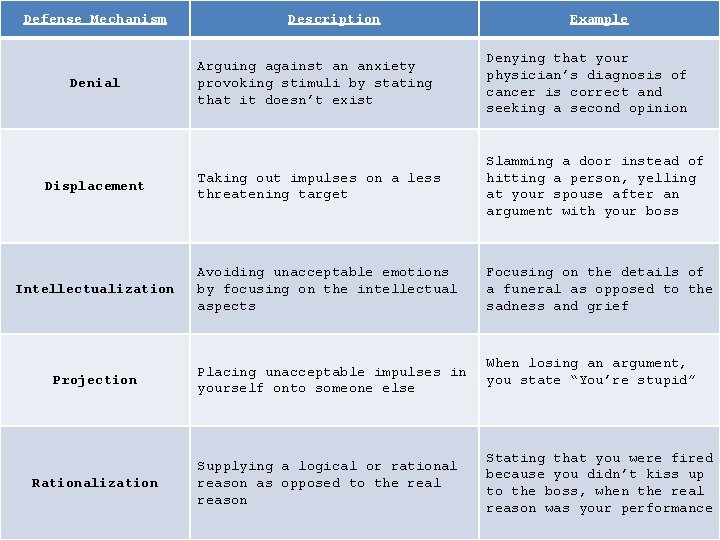 | Defense Mechanism | Description | Example |
|---|---|---|
| Denial | Arguing against an anxiety provoking stimuli by stating that it doesn’t exist | Denying that your physician’s diagnosis of cancer is correct and seeking a second opinion |
| Displacement | Taking out impulses on a less threatening target | Slamming a door instead of hitting a person, yelling at your spouse after an argument with your boss |
| Intellectualization | Avoiding unacceptable emotions by focusing on the intellectual aspects | Focusing on the details of a funeral as opposed to the sadness and grief |
| Projection | Placing unacceptable impulses in yourself onto someone else | When losing an argument, you state “You’re stupid” |
| Rationalization | Supplying a logical or rational reason as opposed to the real reason | Stating that you were fired because you didn’t kiss up to the boss, when the real reason was your performance |